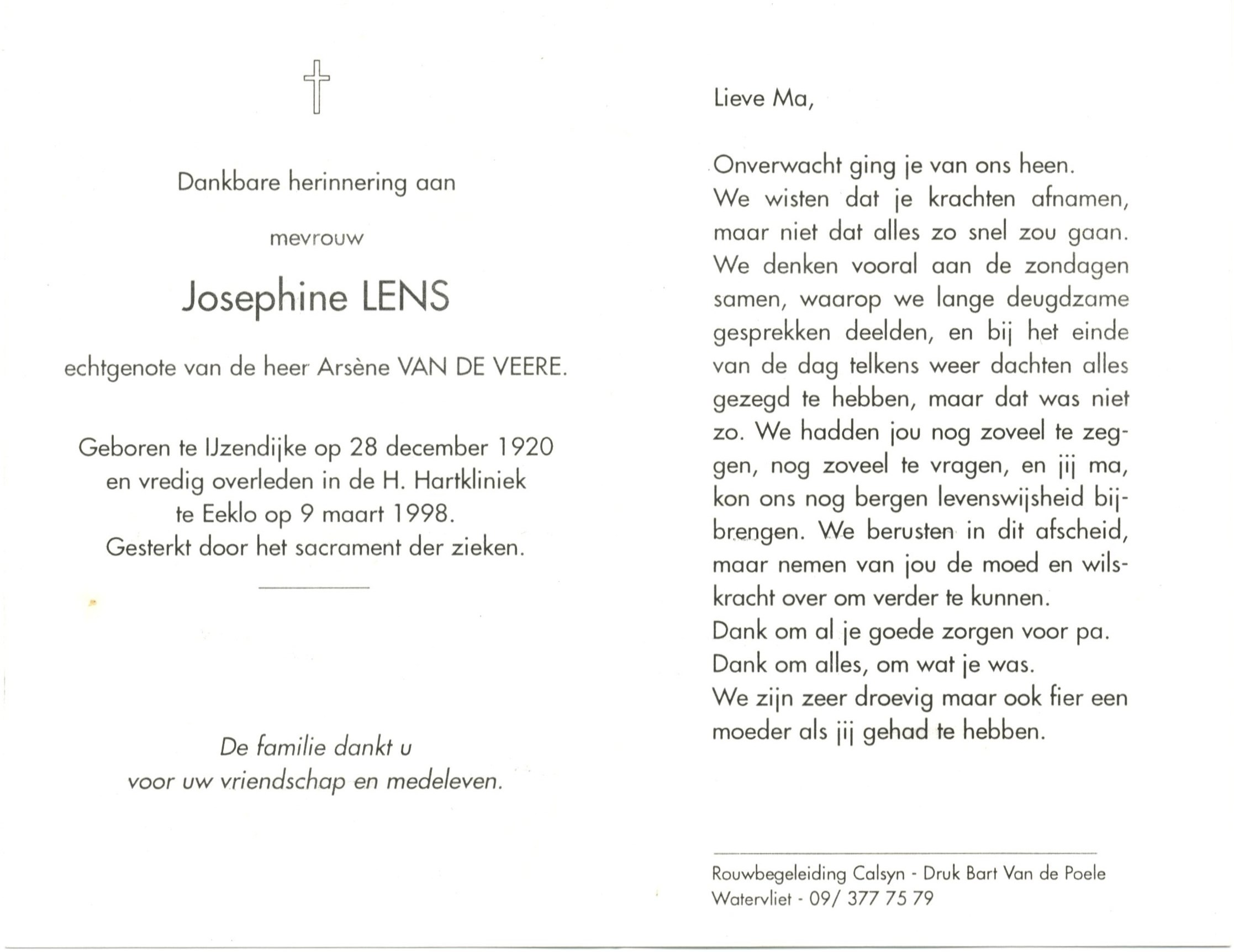 Dankbare herinnering aan

mevrouw

Josephine LENS

echtgenote van de heer Arsène VAN DE VEERE.

Geboren te IJzendijke op 28 december 1920
en vredig overleden in de H. Hartkliniek
te Eeklo op 9 maart 1998.
Gesterkt door het sacrament der zieken.

De familie dankt u
voor uw vriendschap en medeleven.

Lieve Ma,

Onverwacht ging je van ons heen.
We wisten dat je krachten afnamen, maar niet dat alles zo snel zou gaan. We denken vooral aan de zondagen samen, waarop we lange deugdzame gesprekken deelden, en bij het einde van de dag telkens weer dachten alles gezegd te hebben, maar dat was niet zo. We hadden jou nog zoveel te zeggen, nog zoveel te vragen, en jij ma, kon ons nog bergen levenswijsheid bijbrengen. We berusten in dit afscheid, maar nemen van jou de moed en wilskracht over om verder te kunnen.
Dank om al je goede zorgen voor pa.
Dank om alles, om wat je was.
We zijn zeer droevig maar ook fier een moeder als jij gehad te hebben.

Rouwbegeleiding Calsyn - Druk Bart Van de Poele
Watervliet - 09/ 377 75 79